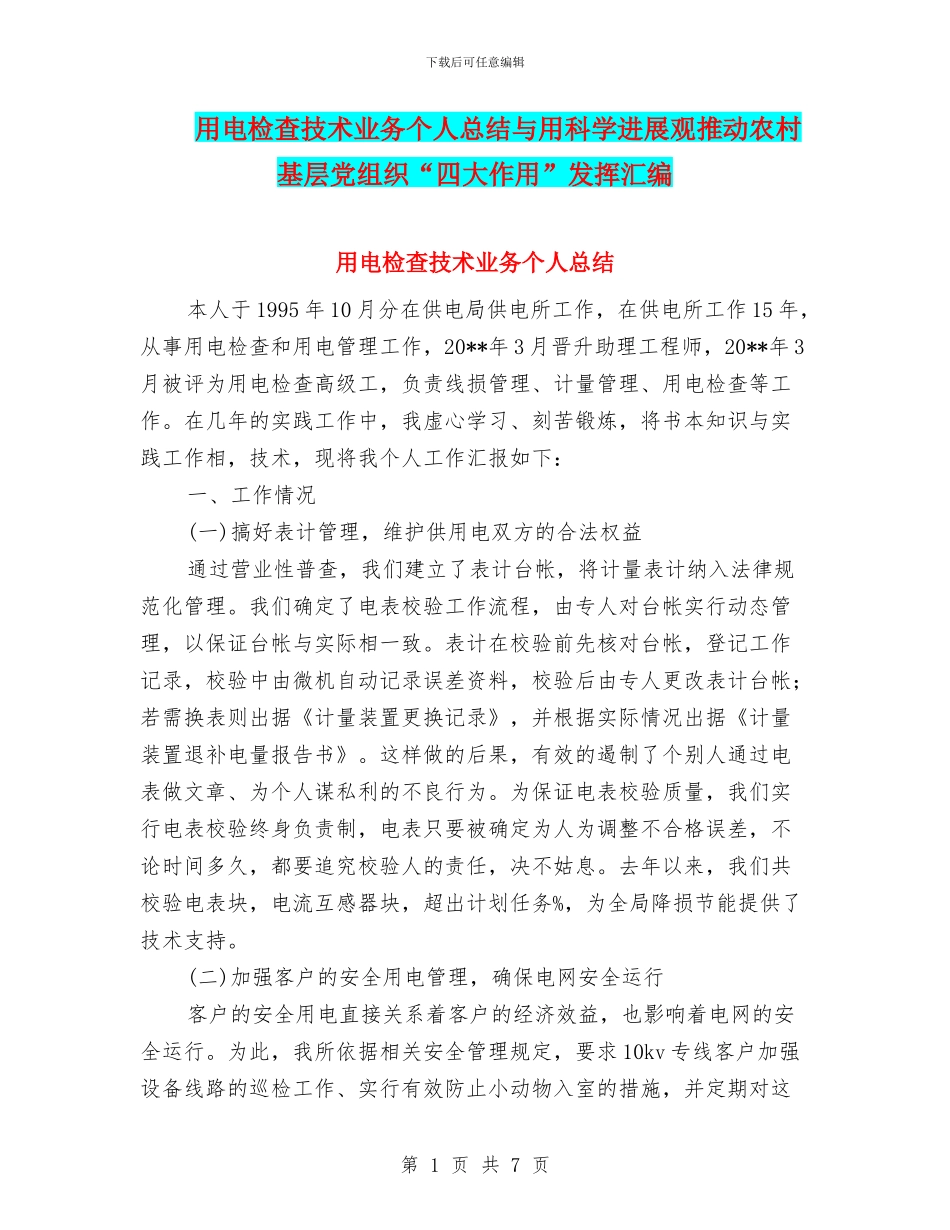 下载后可任意编辑

用电检查技术业务个人总结与用科学进展观推动农村基层党组织“四大作用”发挥汇编

用电检查技术业务个人总结

本人于1995年10月分在供电局供电所工作，在供电所工作15年，从事用电检查和用电管理工作，20**年3月晋升助理工程师，20**年3月被评为用电检查高级工，负责线损管理、计量管理、用电检查等工作。在几年的实践工作中，我虚心学习、刻苦锻炼，将书本知识与实践工作相，技术，现将我个人工作汇报如下：

一、工作情况

(一)搞好表计管理，维护供用电双方的合法权益

通过营业性普查，我们建立了表计台帐，将计量表计纳入法律规范化管理。我们确定了电表校验工作流程，由专人对台帐实行动态管理，以保证台帐与实际相一致。表计在校验前先核对台帐，登记工作记录，校验中由微机自动记录误差资料，校验后由专人更改表计台帐；若需换表则出据《计量装置更换记录》，并根据实际情况出据《计量装置退补电量报告书》。这样做的后果，有效的遏制了个别人通过电表做文章、为个人谋私利的不良行为。为保证电表校验质量，我们实行电表校验终身负责制，电表只要被确定为人为调整不合格误差，不论时间多久，都要追究校验人的责任，决不姑息。去年以来，我们共校验电表块，电流互感器块，超出计划任务%，为全局降损节能提供了技术支持。

(二)加强客户的安全用电管理，确保电网安全运行

客户的安全用电直接关系着客户的经济效益，也影响着电网的安全运行。为此，我所依据相关安全管理规定，要求10kv专线客户加强设备线路的巡检工作、实行有效防止小动物入室的措施，并定期对这

第 1 页 共 7 页